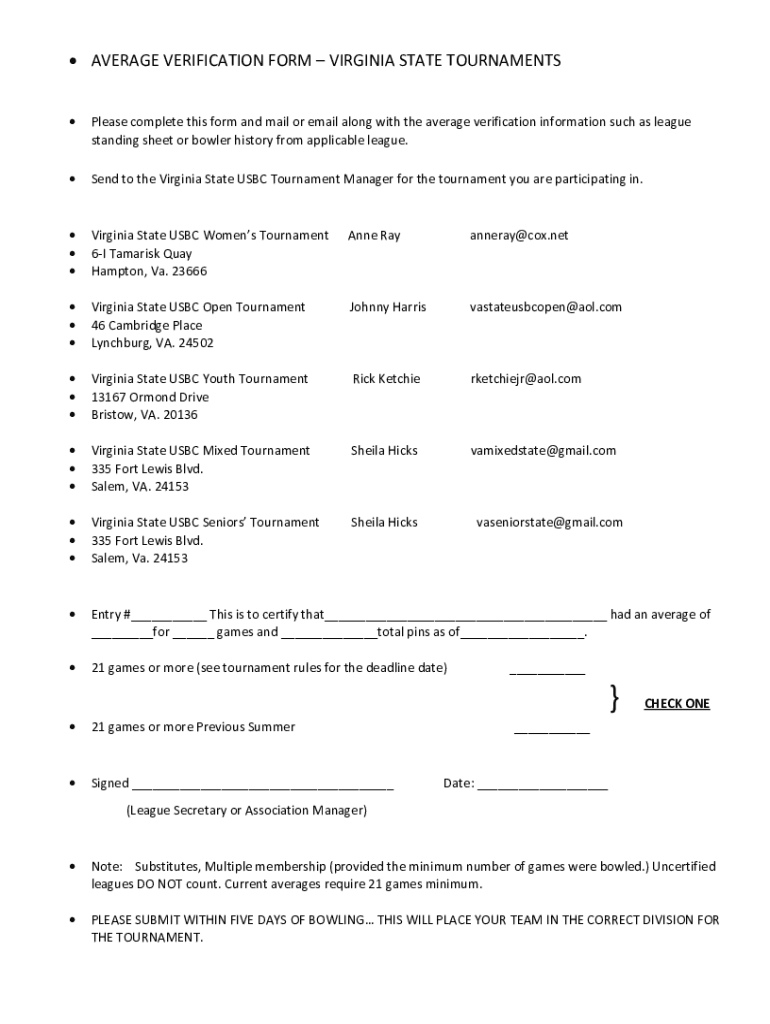 • AVERAGE VERIFICATION FORM – VIRGINIA STATE TOURNAMENTS

• Please complete this form and mail or email along with the average verification information such as league standing sheet or bowler history from applicable league.

• Send to the Virginia State USBC Tournament Manager for the tournament you are participating in.

• Virginia State USBC Women's Tournament Anne Ray anneray@cox.net
• 6-I Tamarisk Quay
• Hampton, Va. 23666

• Virginia State USBC Open Tournament Johnny Harris vastateusbcopen@aol.com
• 46 Cambridge Place
• Lynchburg, VA. 24502

• Virginia State USBC Youth Tournament Rick Ketchie rketchiejr@aol.com
• 13167 Ormond Drive
• Bristow, VA. 20136

• Virginia State USBC Mixed Tournament Sheila Hicks vamixedstate@gmail.com
• 335 Fort Lewis Blvd.
• Salem, VA. 24153

• Virginia State USBC Seniors' Tournament Sheila Hicks vaseniorstate@gmail.com
• 335 Fort Lewis Blvd.
• Salem, Va. 24153

• Entry #___________ This is to certify that________________________________________ had an average of _________for ______ games and ______________total pins as of__________________.

• 21 games or more (see tournament rules for the deadline date) ___________

} CHECK ONE

• 21 games or more Previous Summer ___________

• Signed ______________________________________ Date: ___________________

(League Secretary or Association Manager)

• Note: Substitutes, Multiple membership (provided the minimum number of games were bowled.) Uncertified leagues DO NOT count. Current averages require 21 games minimum.

• PLEASE SUBMIT WITHIN FIVE DAYS OF BOWLING… THIS WILL PLACE YOUR TEAM IN THE CORRECT DIVISION FOR THE TOURNAMENT.